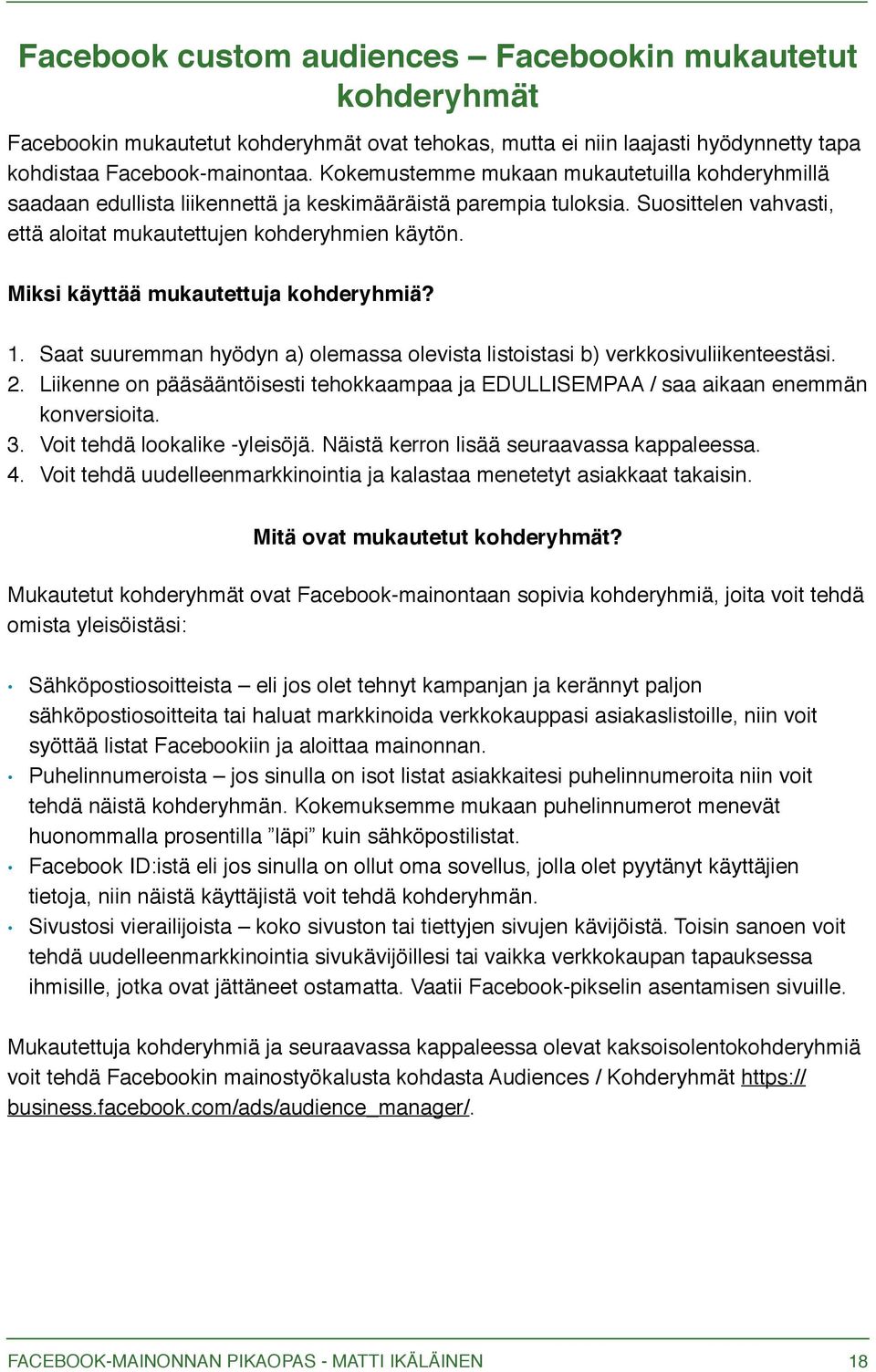 Facebook custom audiences – Facebookin mukautetut kohderyhmät

Facebookin mukautetut kohderyhmät ovat tehokas, mutta ei niin laajasti hyödynnetty tapa kohdistaa Facebook-mainontaa. Kokemustemme mukaan mukautetuilla kohderyhmillä saadaan edullista liikennettä ja keskimääräistä parempia tuloksia. Suosittelen vahvasti, että aloitat mukautettujen kohderyhmien käytön.

Miksi käyttää mukautettuja kohderyhmiä?

1. Saat suuremman hyödyn a) olemassa olevista listoistasi b) verkkosivuliikenteestäsi.
2. Liikenne on pääsääntöisesti tehokkaampaa ja EDULLISEMPAA / saa aikaan enemmän konversioita.
3. Voit tehdä lookalike -yleisöjä. Näistä kerron lisää seuraavassa kappaleessa.
4. Voit tehdä uudelleenmarkkinointia ja kalastaa menetetyt asiakkaat takaisin.

Mitä ovat mukautetut kohderyhmät?

Mukautetut kohderyhmät ovat Facebook-mainontaan sopivia kohderyhmiä, joita voit tehdä omista yleisöistäsi:

• Sähköpostiosoitteista – eli jos olet tehnyt kampanjan ja kerännyt paljon sähköpostiosoitteita tai haluat markkinoida verkkokauppasi asiakaslistoille, niin voit syöttää listat Facebookiin ja aloittaa mainonnan.
• Puhelinnumeroista – jos sinulla on isot listat asiakkaitesi puhelinnumeroita niin voit tehdä näistä kohderyhmän. Kokemuksemme mukaan puhelinnumerot menevät huonommalla prosentilla ”läpi” kuin sähköpostilistat.
• Facebook ID:istä eli jos sinulla on ollut oma sovellus, jolla olet pyytänyt käyttäjien tietoja, niin näistä käyttäjistä voit tehdä kohderyhmän.
• Sivustosi vierailijoista – koko sivuston tai tiettyjen sivujen kävijöistä. Toisin sanoen voit tehdä uudelleenmarkkinointia sivukävijöillesi tai vaikka verkkokaupan tapauksessa ihmisille, jotka ovat jättäneet ostamatta. Vaatii Facebook-pikselin asentamisen sivuille.

Mukautettuja kohderyhmiä ja seuraavassa kappaleessa olevat kaksoisolentokohderyhmiä voit tehdä Facebookin mainostyökalusta kohdasta Audiences / Kohderyhmät https://business.facebook.com/ads/audience_manager/.

FACEBOOK-MAINONNAN PIKAOPAS - MATTI IKÄLÄINEN 18